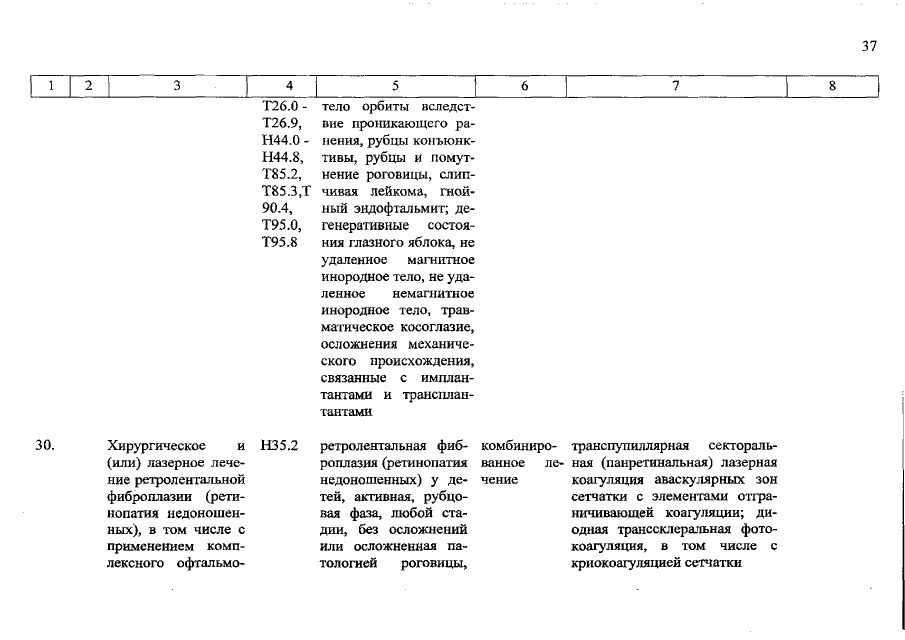 37

| 1 | 2 | 3 | 4 | 5 | 6 | 7 | 8 |
|---|---|---|---|---|---|---|---|
| | | | T26.0 - T26.9, H44.0 - H44.8, T85.2, T85.3,T 90.4, T95.0, T95.8 | тело орбиты вследствие проникающего ранения, рубцы конъюнктивы, рубцы и помутнение роговицы, слипчивая лейкома, гнойный эндофтальмит; дегенеративные состояния глазного яблока, не удаленное магнитное инородное тело, не удаленное немагнитное инородное тело, травматическое косоглазие, осложнения механического происхождения, связанные с имплантантами и трансплантантами | | | |
| 30. | | Хирургическое и (или) лазерное лечение ретролентальной фиброплазии (ретинопатия недоношенных), в том числе с применением комплексного офтальмо- | H35.2 | ретролентальная фиброплазия (ретинопатия недоношенных) у детей, активная, рубцовая фаза, любой стадии, без осложнений или осложненная патологией роговицы, | комбинированное лечение | транспупиллярная секторальная (панретинальная) лазерная коагуляция аваскулярных зон сетчатки с элементами отграничивающей коагуляции; диодная транссклеральная фотокоагуляция, в том числе с криокоагуляцией сетчатки | |